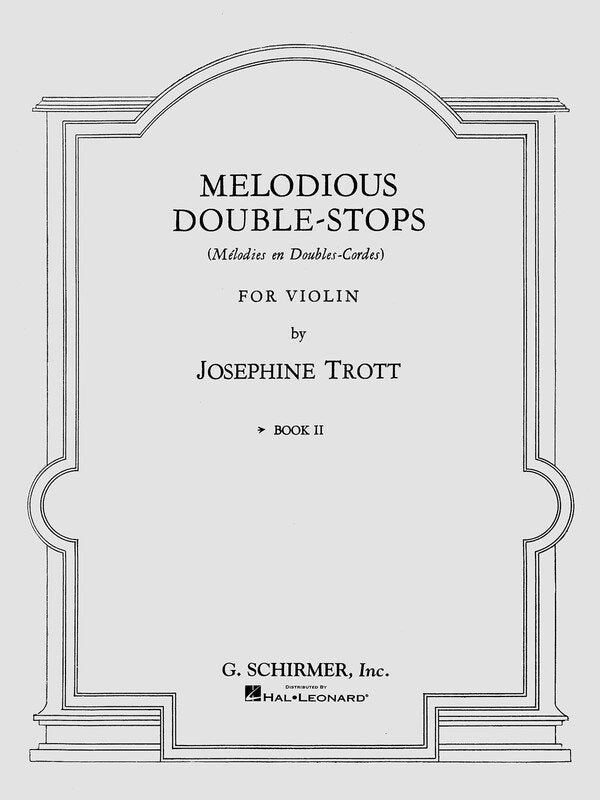 MELODIOUS
DOUBLE-STOPS
(Mélodies en Doubles-Cordes)

FOR VIOLIN

by

JOSEPHINE TROTT

➤ BOOK II

G. SCHIRMER, Inc.
DISTRIBUTED BY
HAL•LEONARD®